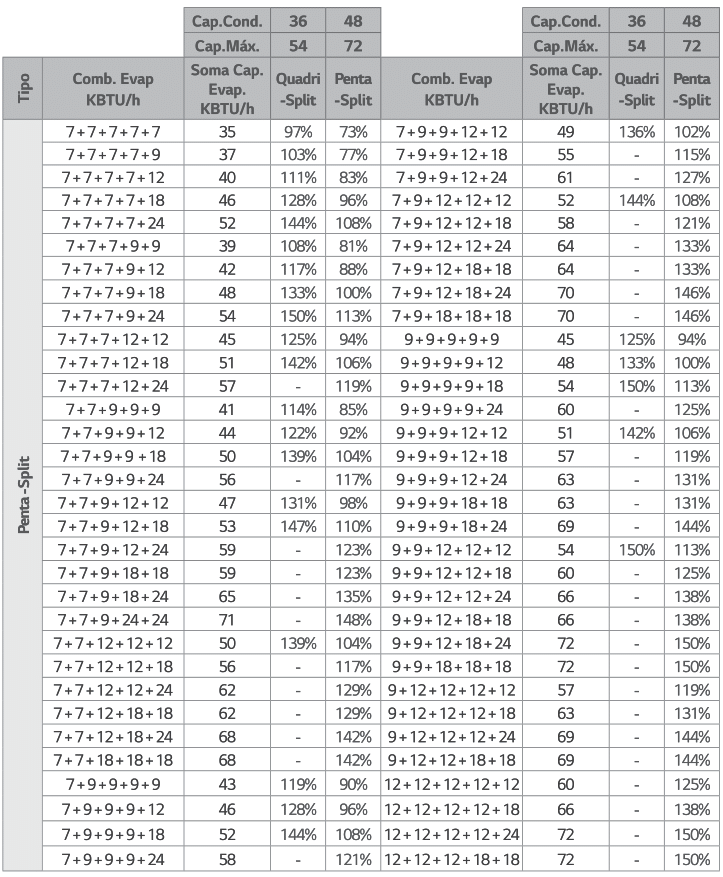 | | | Cap.Cond. | 36 | 48 | | Cap.Cond. | 36 | 48 |
|---|---|---|---|---|---|---|---|---|
| | | Cap.Máx. | 54 | 72 | | Cap.Máx. | 54 | 72 |
| Tipo | Comb. Evap KBTU/h | Soma Cap. Evap. KBTU/h | Quadri -Split | Penta -Split | Comb. Evap KBTU/h | Soma Cap. Evap. KBTU/h | Quadri -Split | Penta -Split |
| Penta -Split | 7+7+7+7+7 | 35 | 97% | 73% | 7+9+9+12+12 | 49 | 136% | 102% |
| | 7+7+7+7+9 | 37 | 103% | 77% | 7+9+9+12+18 | 55 | - | 115% |
| | 7+7+7+7+12 | 40 | 111% | 83% | 7+9+9+12+24 | 61 | - | 127% |
| | 7+7+7+7+18 | 46 | 128% | 96% | 7+9+12+12+12 | 52 | 144% | 108% |
| | 7+7+7+7+24 | 52 | 144% | 108% | 7+9+12+12+18 | 58 | - | 121% |
| | 7+7+7+9+9 | 39 | 108% | 81% | 7+9+12+12+24 | 64 | - | 133% |
| | 7+7+7+9+12 | 42 | 117% | 88% | 7+9+12+18+18 | 64 | - | 133% |
| | 7+7+7+9+18 | 48 | 133% | 100% | 7+9+12+18+24 | 70 | - | 146% |
| | 7+7+7+9+24 | 54 | 150% | 113% | 7+9+18+18+18 | 70 | - | 146% |
| | 7+7+7+12+12 | 45 | 125% | 94% | 9+9+9+9+9 | 45 | 125% | 94% |
| | 7+7+7+12+18 | 51 | 142% | 106% | 9+9+9+9+12 | 48 | 133% | 100% |
| | 7+7+7+12+24 | 57 | - | 119% | 9+9+9+9+18 | 54 | 150% | 113% |
| | 7+7+9+9+9 | 41 | 114% | 85% | 9+9+9+9+24 | 60 | - | 125% |
| | 7+7+9+9+12 | 44 | 122% | 92% | 9+9+9+12+12 | 51 | 142% | 106% |
| | 7+7+9+9 +18 | 50 | 139% | 104% | 9+9+9+12+18 | 57 | - | 119% |
| | 7+7+9+9+24 | 56 | - | 117% | 9+9+9+12+24 | 63 | - | 131% |
| | 7+7+9+12+12 | 47 | 131% | 98% | 9+9+9+18+18 | 63 | - | 131% |
| | 7+7+9+12+18 | 53 | 147% | 110% | 9+9+9+18+24 | 69 | - | 144% |
| | 7+7+9+12+24 | 59 | - | 123% | 9+9+12+12+12 | 54 | 150% | 113% |
| | 7+7+9+18+18 | 59 | - | 123% | 9+9+12+12+18 | 60 | - | 125% |
| | 7+7+9+18+24 | 65 | - | 135% | 9+9+12+12+24 | 66 | - | 138% |
| | 7+7+9+24+24 | 71 | - | 148% | 9+9+12+18+18 | 66 | - | 138% |
| | 7+7+12+12+12 | 50 | 139% | 104% | 9+9+12+18+24 | 72 | - | 150% |
| | 7+7+12+12+18 | 56 | - | 117% | 9+9+18+18+18 | 72 | - | 150% |
| | 7+7+12+12+24 | 62 | - | 129% | 9+12+12+12+12 | 57 | - | 119% |
| | 7+7+12+18+18 | 62 | - | 129% | 9+12+12+12+18 | 63 | - | 131% |
| | 7+7+12+18+24 | 68 | - | 142% | 9+12+12+12+24 | 69 | - | 144% |
| | 7+7+18+18+18 | 68 | - | 142% | 9+12+12+18+18 | 69 | - | 144% |
| | 7+9+9+9+9 | 43 | 119% | 90% | 12+12+12+12+12 | 60 | - | 125% |
| | 7+9+9+9+12 | 46 | 128% | 96% | 12+12+12+12+18 | 66 | - | 138% |
| | 7+9+9+9+18 | 52 | 144% | 108% | 12+12+12+12+24 | 72 | - | 150% |
| | 7+9+9+9+24 | 58 | - | 121% | 12+12+12+18+18 | 72 | - | 150% |